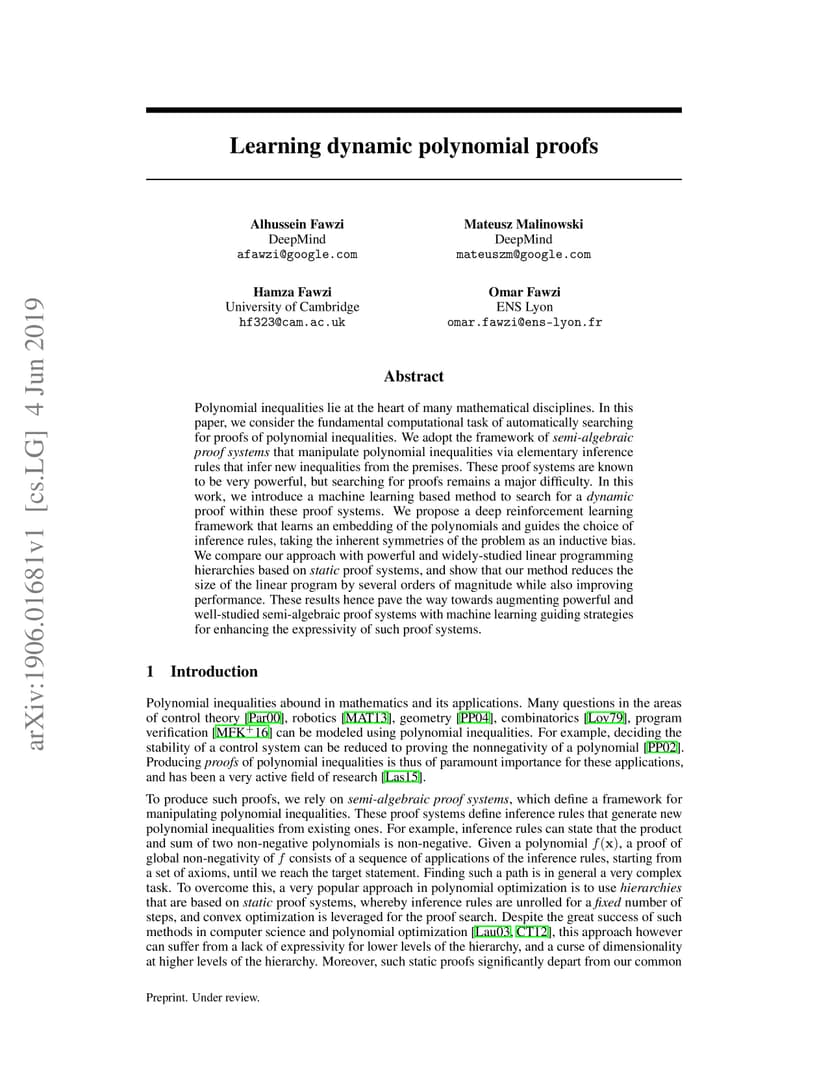 arXiv:1906.01681v1 [cs.LG] 4 Jun 2019

Learning dynamic polynomial proofs

Alhussein Fawzi
DeepMind
afawzi@google.com

Mateusz Malinowski
DeepMind
mateuszm@google.com

Hamza Fawzi
University of Cambridge
hf323@cam.ac.uk

Omar Fawzi
ENS Lyon
omar.fawzi@ens-lyon.fr

Abstract

Polynomial inequalities lie at the heart of many mathematical disciplines. In this paper, we consider the fundamental computational task of automatically searching for proofs of polynomial inequalities. We adopt the framework of semi-algebraic proof systems that manipulate polynomial inequalities via elementary inference rules that infer new inequalities from the premises. These proof systems are known to be very powerful, but searching for proofs remains a major difficulty. In this work, we introduce a machine learning based method to search for a dynamic proof within these proof systems. We propose a deep reinforcement learning framework that learns an embedding of the polynomials and guides the choice of inference rules, taking the inherent symmetries of the problem as an inductive bias. We compare our approach with powerful and widely-studied linear programming hierarchies based on static proof systems, and show that our method reduces the size of the linear program by several orders of magnitude while also improving performance. These results hence pave the way towards augmenting powerful and well-studied semi-algebraic proof systems with machine learning guiding strategies for enhancing the expressivity of such proof systems.

1 Introduction

Polynomial inequalities abound in mathematics and its applications. Many questions in the areas of control theory [Par00], robotics [MAT13], geometry [PP04], combinatorics [Lov79], program verification [MFK$^+$16] can be modeled using polynomial inequalities. For example, deciding the stability of a control system can be reduced to proving the nonnegativity of a polynomial [PP02]. Producing proofs of polynomial inequalities is thus of paramount importance for these applications, and has been a very active field of research [Las15].

To produce such proofs, we rely on semi-algebraic proof systems, which define a framework for manipulating polynomial inequalities. These proof systems define inference rules that generate new polynomial inequalities from existing ones. For example, inference rules can state that the product and sum of two non-negative polynomials is non-negative. Given a polynomial $f(\mathbf{x})$, a proof of global non-negativity of $f$ consists of a sequence of applications of the inference rules, starting from a set of axioms, until we reach the target statement. Finding such a path is in general a very complex task. To overcome this, a very popular approach in polynomial optimization is to use hierarchies that are based on static proof systems, whereby inference rules are unrolled for a fixed number of steps, and convex optimization is leveraged for the proof search. Despite the great success of such methods in computer science and polynomial optimization [Lau03, CT12], this approach however can suffer from a lack of expressivity for lower levels of the hierarchy, and a curse of dimensionality at higher levels of the hierarchy. Moreover, such static proofs significantly depart from our common

Preprint. Under review.